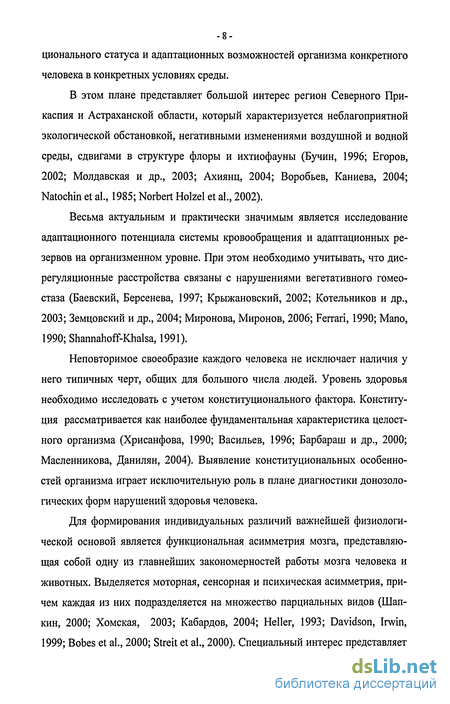 - 8 -

ционального статуса и адаптационных возможностей организма конкретного человека в конкретных условиях среды.

В этом плане представляет большой интерес регион Северного Прикаспия и Астраханской области, который характеризуется неблагоприятной экологической обстановкой, негативными изменениями воздушной и водной среды, сдвигами в структуре флоры и ихтиофауны (Бучин, 1996; Егоров, 2002; Молдавская и др., 2003; Ахиянц, 2004; Воробьев, Каниева, 2004; Natochin et al., 1985; Norbert Holzel et al., 2002).

Весьма актуальным и практически значимым является исследование адаптационного потенциала системы кровообращения и адаптационных резервов на организменном уровне. При этом необходимо учитывать, что дисрегуляционные расстройства связаны с нарушениями вегетативного гомеостаза (Баевский, Берсенева, 1997; Крыжановский, 2002; Котельников и др., 2003; Земцовский и др., 2004; Миронова, Миронов, 2006; Ferrari, 1990; Mano, 1990; Shannahoff-Khalsa, 1991).

Неповторимое своеобразие каждого человека не исключает наличия у него типичных черт, общих для большого числа людей. Уровень здоровья необходимо исследовать с учетом конституционального фактора. Конституция рассматривается как наиболее фундаментальная характеристика целостного организма (Хрисанфова, 1990; Васильев, 1996; Барбараш и др., 2000; Масленникова, Данилян, 2004). Выявление конституциональных особенностей организма играет исключительную роль в плане диагностики донозологических форм нарушений здоровья человека.

Для формирования индивидуальных различий важнейшей физиологической основой является функциональная асимметрия мозга, представляющая собой одну из главнейших закономерностей работы мозга человека и животных. Выделяется моторная, сенсорная и психическая асимметрия, причем каждая из них подразделяется на множество парциальных видов (Шапкин, 2000; Хомская, 2003; Кабардов, 2004; Heller, 1993; Davidson, Irwin, 1999; Bobes et al., 2000; Streit et al., 2000). Специальный интерес представляет

dsLib.net
библиотека диссертаций